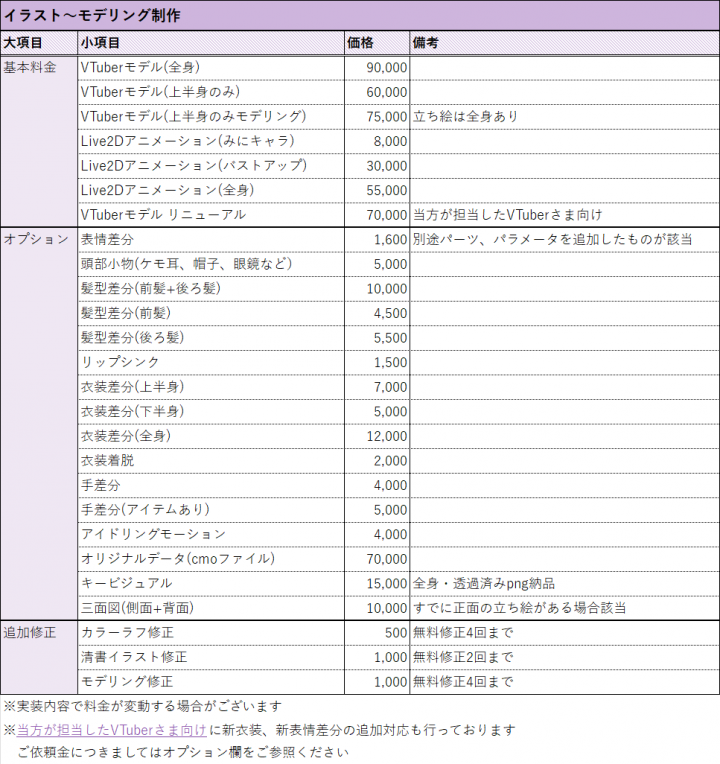 イラスト～モデリング制作

| 大項目 | 小項目 | 価格 | 備考 |
|---|---|---|---|
| 基本料金 | VTuberモデル(全身) | 90,000 | |
| | VTuberモデル(上半身のみ) | 60,000 | |
| | VTuberモデル(上半身のみモデリング) | 75,000 | 立ち絵は全身あり |
| | Live2Dアニメーション(みにキャラ) | 8,000 | |
| | Live2Dアニメーション(バストアップ) | 30,000 | |
| | Live2Dアニメーション(全身) | 55,000 | |
| | VTuberモデル リニューアル | 70,000 | 当方が担当したVTuberさま向け |
| オプション | 表情差分 | 1,600 | 別途パーツ、パラメータを追加したものが該当 |
| | 頭部小物(ケモ耳、帽子、眼鏡など) | 5,000 | |
| | 髪型差分(前髪+後ろ髪) | 10,000 | |
| | 髪型差分(前髪) | 4,500 | |
| | 髪型差分(後ろ髪) | 5,500 | |
| | リップシンク | 1,500 | |
| | 衣装差分(上半身) | 7,000 | |
| | 衣装差分(下半身) | 5,000 | |
| | 衣装差分(全身) | 12,000 | |
| | 衣装着脱 | 2,000 | |
| | 手差分 | 4,000 | |
| | 手差分(アイテムあり) | 5,000 | |
| | アイドリングモーション | 4,000 | |
| | オリジナルデータ(cmoファイル) | 70,000 | |
| | キービジュアル | 15,000 | 全身・透過済みpng納品 |
| | 三面図(側面+背面) | 10,000 | すでに正面の立ち絵がある場合該当 |
| 追加修正 | カラーラフ修正 | 500 | 無料修正4回まで |
| | 清書イラスト修正 | 1,000 | 無料修正2回まで |
| | モデリング修正 | 1,000 | 無料修正4回まで |

※実装内容で料金が変動する場合がございます
※当方が担当したVTuberさま向けに新衣装、新表情差分の追加対応も行っております
ご依頼金につきましてはオプション欄をご参照ください